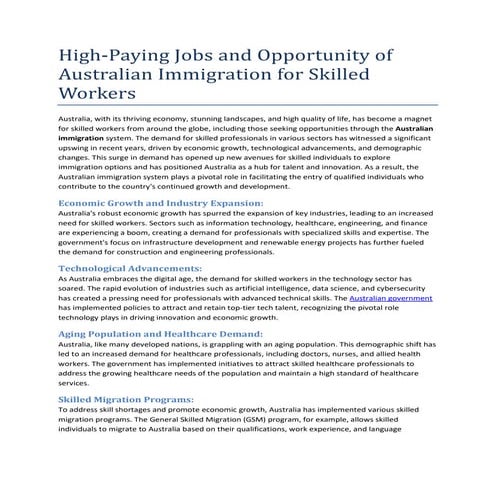 High-Paying Jobs and Opportunity of Australian Immigration for Skilled Workers

Australia, with its thriving economy, stunning landscapes, and high quality of life, has become a magnet for skilled workers from around the globe, including those seeking opportunities through the Australian immigration system. The demand for skilled professionals in various sectors has witnessed a significant upswing in recent years, driven by economic growth, technological advancements, and demographic changes. This surge in demand has opened up new avenues for skilled individuals to explore immigration options and has positioned Australia as a hub for talent and innovation. As a result, the Australian immigration system plays a pivotal role in facilitating the entry of qualified individuals who contribute to the country's continued growth and development.

Economic Growth and Industry Expansion:
Australia's robust economic growth has spurred the expansion of key industries, leading to an increased need for skilled workers. Sectors such as information technology, healthcare, engineering, and finance are experiencing a boom, creating a demand for professionals with specialized skills and expertise. The government's focus on infrastructure development and renewable energy projects has further fueled the demand for construction and engineering professionals.

Technological Advancements:
As Australia embraces the digital age, the demand for skilled workers in the technology sector has soared. The rapid evolution of industries such as artificial intelligence, data science, and cybersecurity has created a pressing need for professionals with advanced technical skills. The Australian government has implemented policies to attract and retain top-tier tech talent, recognizing the pivotal role technology plays in driving innovation and economic growth.

Aging Population and Healthcare Demand:
Australia, like many developed nations, is grappling with an aging population. This demographic shift has led to an increased demand for healthcare professionals, including doctors, nurses, and allied health workers. The government has implemented initiatives to attract skilled healthcare professionals to address the growing healthcare needs of the population and maintain a high standard of healthcare services.

Skilled Migration Programs:
To address skill shortages and promote economic growth, Australia has implemented various skilled migration programs. The General Skilled Migration (GSM) program, for example, allows skilled individuals to migrate to Australia based on their qualifications, work experience, and language